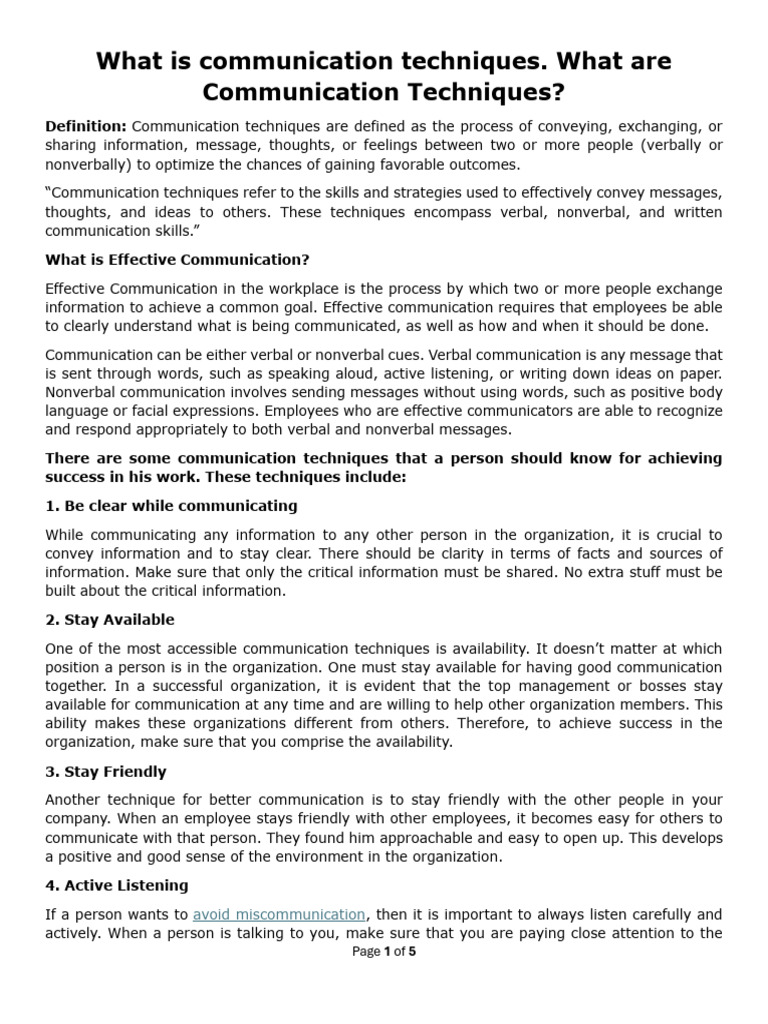 What is communication techniques. What are Communication Techniques?

Definition: Communication techniques are defined as the process of conveying, exchanging, or sharing information, message, thoughts, or feelings between two or more people (verbally or nonverbally) to optimize the chances of gaining favorable outcomes.

"Communication techniques refer to the skills and strategies used to effectively convey messages, thoughts, and ideas to others. These techniques encompass verbal, nonverbal, and written communication skills."

What is Effective Communication?

Effective Communication in the workplace is the process by which two or more people exchange information to achieve a common goal. Effective communication requires that employees be able to clearly understand what is being communicated, as well as how and when it should be done.

Communication can be either verbal or nonverbal cues. Verbal communication is any message that is sent through words, such as speaking aloud, active listening, or writing down ideas on paper. Nonverbal communication involves sending messages without using words, such as positive body language or facial expressions. Employees who are effective communicators are able to recognize and respond appropriately to both verbal and nonverbal messages.

There are some communication techniques that a person should know for achieving success in his work. These techniques include:

1. Be clear while communicating

While communicating any information to any other person in the organization, it is crucial to convey information and to stay clear. There should be clarity in terms of facts and sources of information. Make sure that only the critical information must be shared. No extra stuff must be built about the critical information.

2. Stay Available

One of the most accessible communication techniques is availability. It doesn't matter at which position a person is in the organization. One must stay available for having good communication together. In a successful organization, it is evident that the top management or bosses stay available for communication at any time and are willing to help other organization members. This ability makes these organizations different from others. Therefore, to achieve success in the organization, make sure that you comprise the availability.

3. Stay Friendly

Another technique for better communication is to stay friendly with the other people in your company. When an employee stays friendly with other employees, it becomes easy for others to communicate with that person. They found him approachable and easy to open up. This develops a positive and good sense of the environment in the organization.

4. Active Listening

If a person wants to avoid miscommunication, then it is important to always listen carefully and actively. When a person is talking to you, make sure that you are paying close attention to the

Page 1 of 5